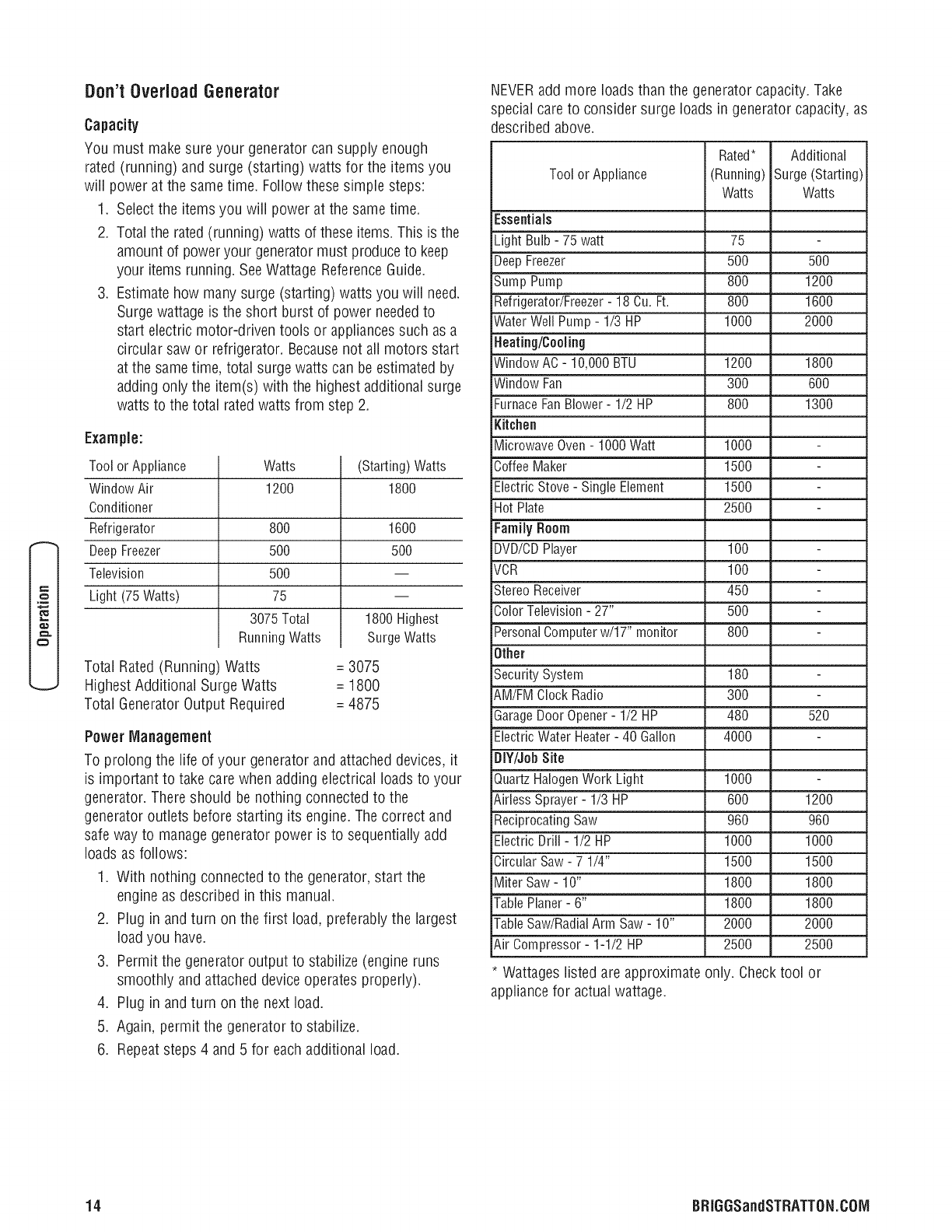 Don't Overload Generator

Capacity

You must make sure your generator can supply enough rated (running) and surge (starting) watts for the items you will power at the same time. Follow these simple steps:

1. Select the items you will power at the same time.
2. Total the rated (running) watts of these items. This is the amount of power your generator must produce to keep your items running. See Wattage Reference Guide.
3. Estimate how many surge (starting) watts you will need. Surge wattage is the short burst of power needed to start electric motor-driven tools or appliances such as a circular saw or refrigerator. Because not all motors start at the same time, total surge watts can be estimated by adding only the item(s) with the highest additional surge watts to the total rated watts from step 2.

Example:

| Tool or Appliance | Watts | (Starting) Watts |
|---|---|---|
| Window Air Conditioner | 1200 | 1800 |
| Refrigerator | 800 | 1600 |
| Deep Freezer | 500 | 500 |
| Television | 500 | — |
| Light (75 Watts) | 75 | — |
| | 3075 Total Running Watts | 1800 Highest Surge Watts |

Total Rated (Running) Watts = 3075
Highest Additional Surge Watts = 1800
Total Generator Output Required = 4875

Power Management

To prolong the life of your generator and attached devices, it is important to take care when adding electrical loads to your generator. There should be nothing connected to the generator outlets before starting its engine. The correct and safe way to manage generator power is to sequentially add loads as follows:

1. With nothing connected to the generator, start the engine as described in this manual.
2. Plug in and turn on the first load, preferably the largest load you have.
3. Permit the generator output to stabilize (engine runs smoothly and attached device operates properly).
4. Plug in and turn on the next load.
5. Again, permit the generator to stabilize.
6. Repeat steps 4 and 5 for each additional load.

Operation

NEVER add more loads than the generator capacity. Take special care to consider surge loads in generator capacity, as described above.

| Tool or Appliance | Rated* (Running) Watts | Additional Surge (Starting) Watts |
|---|---|---|
| Essentials | | |
| Light Bulb - 75 watt | 75 | - |
| Deep Freezer | 500 | 500 |
| Sump Pump | 800 | 1200 |
| Refrigerator/Freezer - 18 Cu. Ft. | 800 | 1600 |
| Water Well Pump - 1/3 HP | 1000 | 2000 |
| Heating/Cooling | | |
| Window AC - 10,000 BTU | 1200 | 1800 |
| Window Fan | 300 | 600 |
| Furnace Fan Blower - 1/2 HP | 800 | 1300 |
| Kitchen | | |
| Microwave Oven - 1000 Watt | 1000 | - |
| Coffee Maker | 1500 | - |
| Electric Stove - Single Element | 1500 | - |
| Hot Plate | 2500 | - |
| Family Room | | |
| DVD/CD Player | 100 | - |
| VCR | 100 | - |
| Stereo Receiver | 450 | - |
| Color Television - 27" | 500 | - |
| Personal Computer w/17" monitor | 800 | - |
| Other | | |
| Security System | 180 | - |
| AM/FM Clock Radio | 300 | - |
| Garage Door Opener - 1/2 HP | 480 | 520 |
| Electric Water Heater - 40 Gallon | 4000 | - |
| DIY/Job Site | | |
| Quartz Halogen Work Light | 1000 | - |
| Airless Sprayer - 1/3 HP | 600 | 1200 |
| Reciprocating Saw | 960 | 960 |
| Electric Drill - 1/2 HP | 1000 | 1000 |
| Circular Saw - 7 1/4" | 1500 | 1500 |
| Miter Saw - 10" | 1800 | 1800 |
| Table Planer - 6" | 1800 | 1800 |
| Table Saw/Radial Arm Saw - 10" | 2000 | 2000 |
| Air Compressor - 1-1/2 HP | 2500 | 2500 |

* Wattages listed are approximate only. Check tool or appliance for actual wattage.

14 BRIGGSandSTRATTON.COM